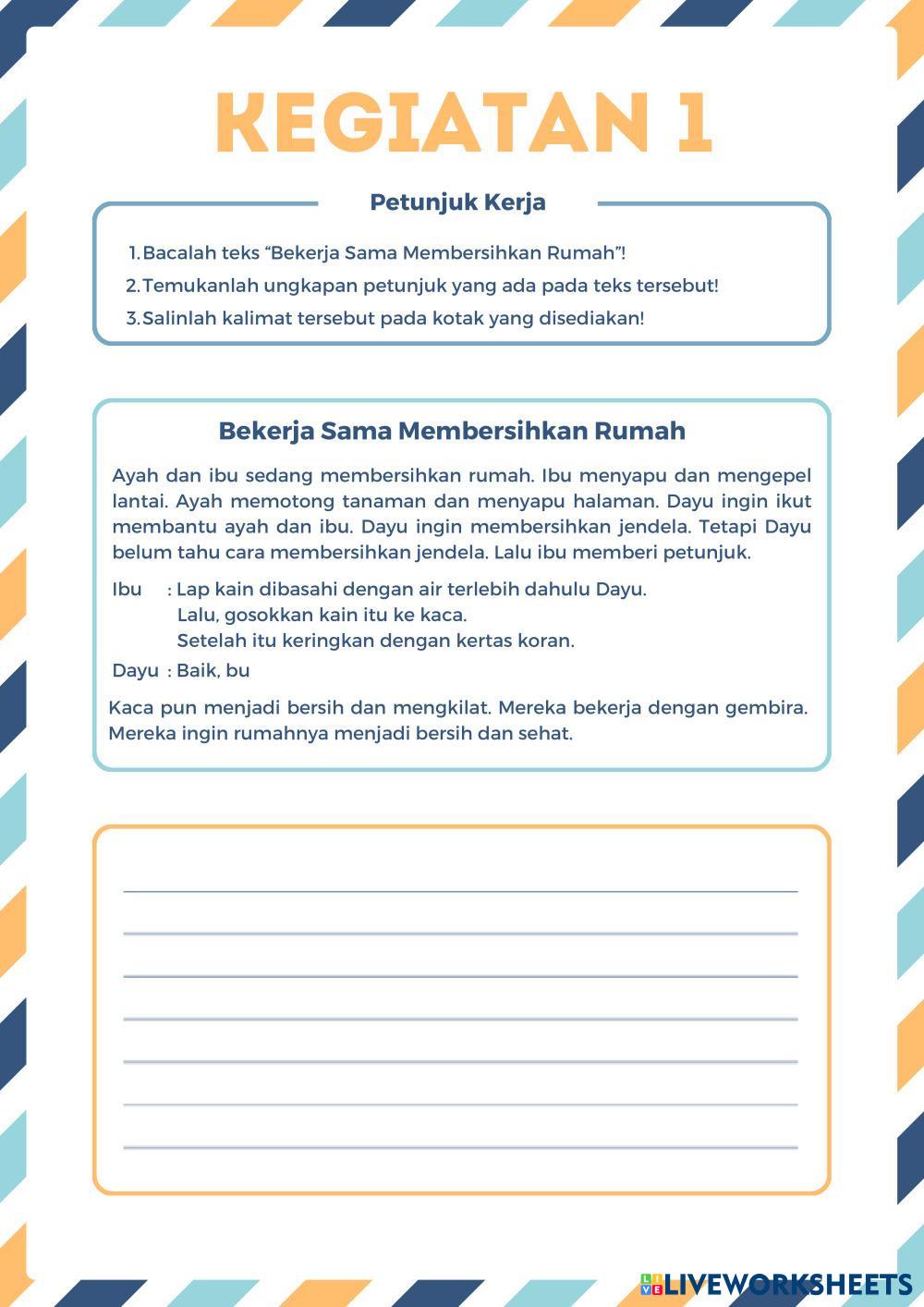 KEGIATAN 1

Petunjuk Kerja

1. Bacalah teks “Bekerja Sama Membersihkan Rumah”!
2. Temukanlah ungkapan petunjuk yang ada pada teks tersebut!
3. Salinlah kalimat tersebut pada kotak yang disediakan!

Bekerja Sama Membersihkan Rumah

Ayah dan ibu sedang membersihkan rumah. Ibu menyapu dan mengepel lantai. Ayah memotong tanaman dan menyapu halaman. Dayu ingin ikut membantu ayah dan ibu. Dayu ingin membersihkan jendela. Tetapi Dayu belum tahu cara membersihkan jendela. Lalu ibu memberi petunjuk.

Ibu : Lap kain dibasahi dengan air terlebih dahulu Dayu.
Lalu, gosokkan kain itu ke kaca.
Setelah itu keringkan dengan kertas koran.
Dayu : Baik, bu

Kaca pun menjadi bersih dan mengkilat. Mereka bekerja dengan gembira. Mereka ingin rumahnya menjadi bersih dan sehat.

LIVEWORKSHEETS